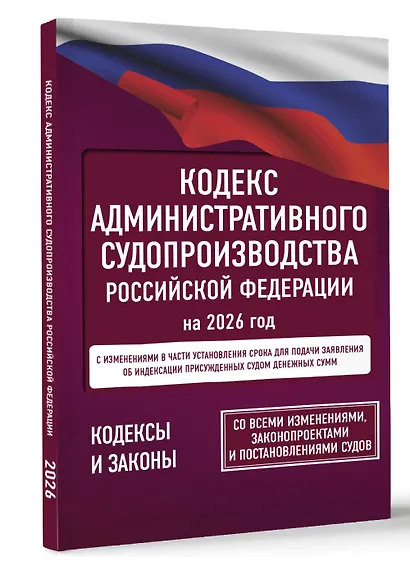 КОДЕКС АДМИНИСТРАТИВНОГО СУДОПРОИЗВОДСТВА РОССИЙСКОЙ ФЕДЕРАЦИИ 2026

КОДЕКС АДМИНИСТРАТИВНОГО СУДОПРОИЗВОДСТВА РОССИЙСКОЙ ФЕДЕРАЦИИ

на 2026 год

С ИЗМЕНЕНИЯМИ В ЧАСТИ УСТАНОВЛЕНИЯ СРОКА ДЛЯ ПОДАЧИ ЗАЯВЛЕНИЯ ОБ ИНДЕКСАЦИИ ПРИСУЖДЕННЫХ СУДОМ ДЕНЕЖНЫХ СУММ

КОДЕКСЫ И ЗАКОНЫ

СО ВСЕМИ ИЗМЕНЕНИЯМИ, ЗАКОНОПРОЕКТАМИ И ПОСТАНОВЛЕНИЯМИ СУДОВ